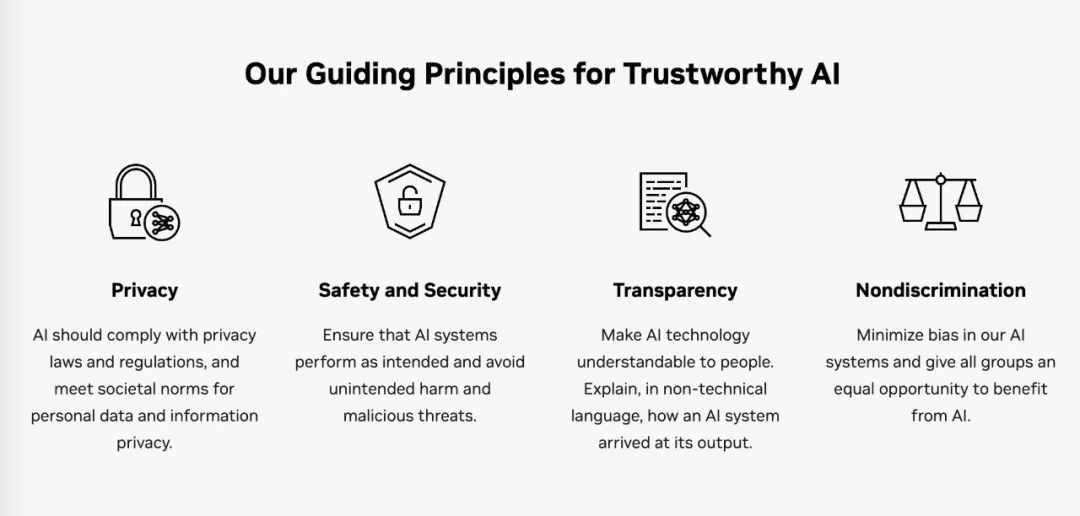 Our Guiding Principles for Trustworthy AI

Privacy

AI should comply with privacy laws and regulations, and meet societal norms for personal data and information privacy.

Safety and Security

Ensure that AI systems perform as intended and avoid unintended harm and malicious threats.

Transparency

Make AI technology understandable to people. Explain, in non-technical language, how an AI system arrived at its output.

Nondiscrimination

Minimize bias in our AI systems and give all groups an equal opportunity to benefit from AI.